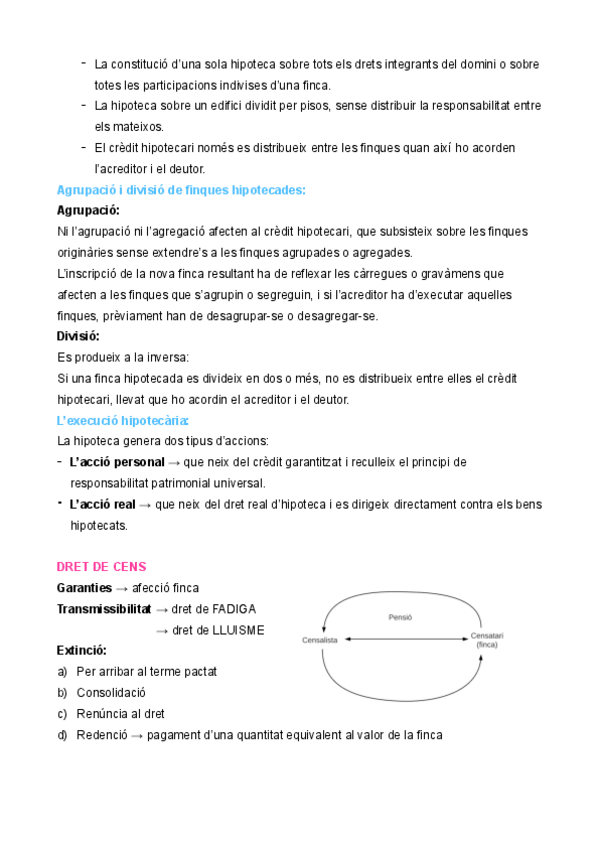 - La constitució d'una sola hipoteca sobre tots els drets integrants del domini o sobre totes les participacions indivises d'una finca.
- La hipoteca sobre un edifici dividit per pisos, sense distribuir la responsabilitat entre els mateixos.
- El crèdit hipotecari només es distribueix entre les finques quan així ho acorden l'acreditor i el deutor.

Agrupació i divisió de finques hipotecades:
Agrupació:
Ni l'agrupació ni l'agregació afecten al crèdit hipotecari, que subsisteix sobre les finques originàries sense extendre's a les finques agrupades o agregades.
L'inscripció de la nova finca resultant ha de reflexar les càrregues o gravàmens que afecten a les finques que s'agrupin o segreguin, i si l'acreditor ha d'executar aquelles finques, prèviament han de desagrupar-se o desagregar-se.
Divisió:
Es produeix a la inversa:
Si una finca hipotecada es divideix en dos o més, no es distribueix entre elles el crèdit hipotecari, llevat que ho acordin el acreditor i el deutor.
L'execució hipotecària:
La hipoteca genera dos tipus d'accions:
- L'acció personal → que neix del crèdit garantitzat i reculleix el principi de responsabilitat patrimonial universal.
- L'acció real → que neix del dret real d'hipoteca i es dirigeix directament contra els bens hipotecats.

DRET DE CENS
Garanties → afecció finca
Transmissibilitat → dret de FADIGA
→ dret de LLUISME
Extinció:
a) Per arribar al terme pactat
b) Consolidació
c) Renúncia al dret
d) Redenció → pagament d'una quantitat equivalent al valor de la finca

Pensió
Censalista
Censatari (finca)